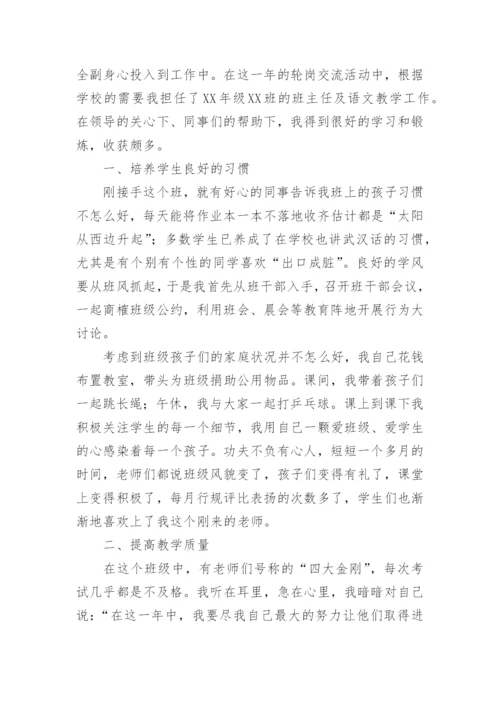 全副身心投入到工作中。在这一年的轮岗交流活动中，根据学校的需要我担任了XX年级XX班的班主任及语文教学工作。在领导的关心下、同事们的帮助下，我得到很好的学习和锻炼，收获颇多。

一、培养学生良好的习惯

刚接手这个班，就有好心的同事告诉我班上的孩子习惯不怎么好，每天能将作业本一本不落地收齐估计都是“太阳从西边升起”；多数学生已养成了在学校也讲武汉话的习惯，尤其是有个别有个性的同学喜欢“出口成脏”。良好的学风要从班风抓起，于是我首先从班干部入手，召开班干部会议，一起商榷班级公约，利用班会、晨会等教育阵地开展行为大讨论。

考虑到班级孩子们的家庭状况并不怎么好，我自己花钱布置教室，带头为班级捐助公用物品。课间，我带着孩子们一起跳长绳；午休，我与大家一起打乒乓球。课上到课下我积极关注学生的每一个细节，我用自己一颗爱班级、爱学生的心感染着每一个孩子。功夫不负有心人，短短一个多月的时间，老师们都说班级风貌变了，孩子们变得有礼了，课堂上变得积极了，每月行规评比表扬的次数多了，学生们也渐渐地喜欢上了我这个刚来的老师。

二、提高教学质量

在这个班级中，有老师们号称的“四大金刚”，每次考试几乎都是不及格。我听在耳里，急在心里，我暗暗对自己说：“在这一年中，我要尽我自己最大的努力让他们取得进